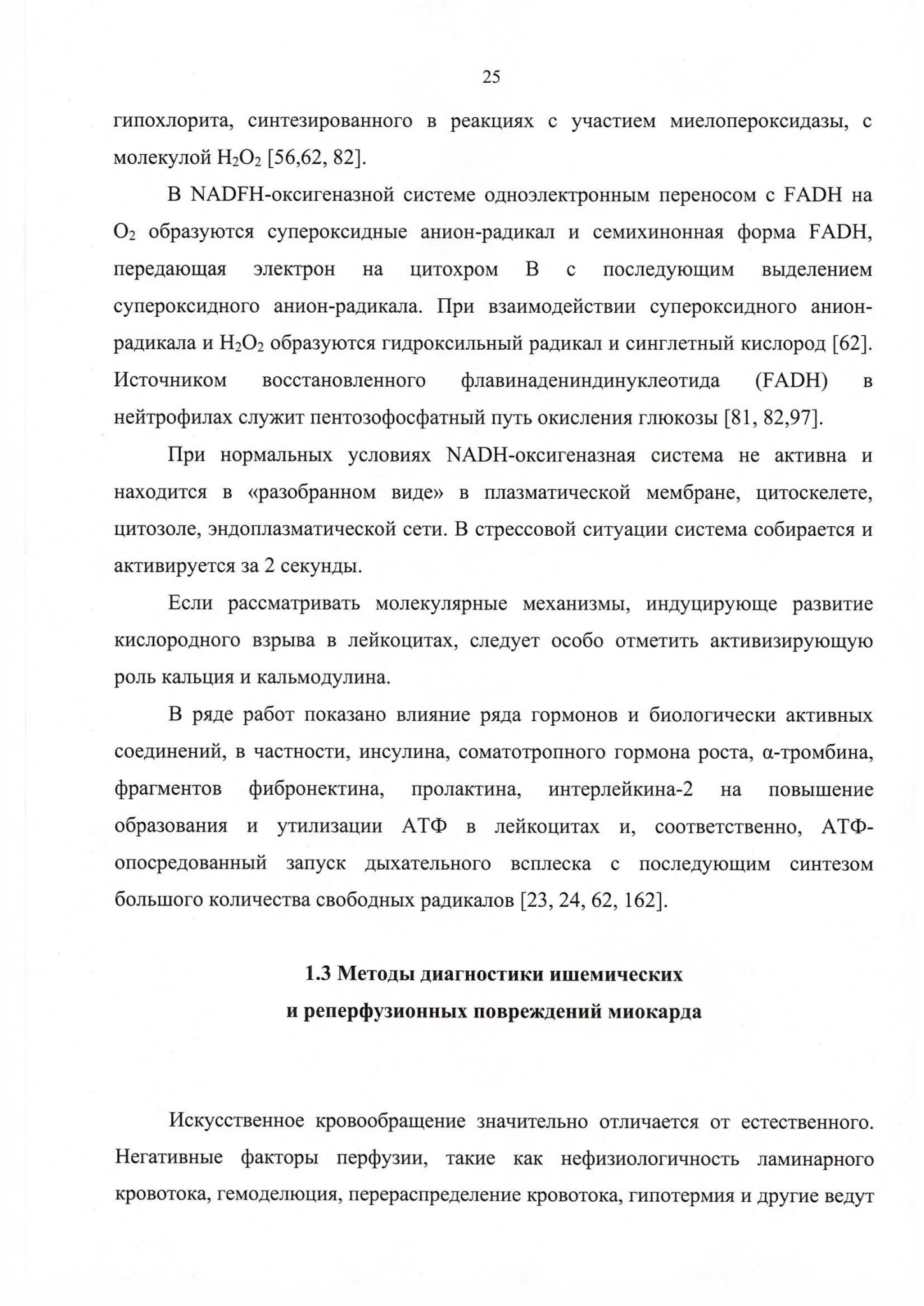 25

гипохлорита, синтезированного в реакциях с участием миелопероксидазы, с молекулой $H_2O_2$ [56,62, 82].

В NADFH-оксигеназной системе одноэлектронным переносом с FADH на $O_2$ образуются супероксидные анион-радикал и семихинонная форма FADH, передающая электрон на цитохром В с последующим выделением супероксидного анион-радикала. При взаимодействии супероксидного анион-радикала и $H_2O_2$ образуются гидроксильный радикал и синглетный кислород [62]. Источником восстановленного флавинадениндинуклеотида (FADH) в нейтрофилах служит пентозофосфатный путь окисления глюкозы [81, 82,97].

При нормальных условиях NADH-оксигеназная система не активна и находится в «разобранном виде» в плазматической мембране, цитоскелете, цитозоле, эндоплазматической сети. В стрессовой ситуации система собирается и активируется за 2 секунды.

Если рассматривать молекулярные механизмы, индуцирующе развитие кислородного взрыва в лейкоцитах, следует особо отметить активизирующую роль кальция и кальмодулина.

В ряде работ показано влияние ряда гормонов и биологически активных соединений, в частности, инсулина, соматотропного гормона роста, α-тромбина, фрагментов фибронектина, пролактина, интерлейкина-2 на повышение образования и утилизации АТФ в лейкоцитах и, соответственно, АТФ-опосредованный запуск дыхательного всплеска с последующим синтезом большого количества свободных радикалов [23, 24, 62, 162].

1.3 Методы диагностики ишемических и реперфузионных повреждений миокарда

Искусственное кровообращение значительно отличается от естественного. Негативные факторы перфузии, такие как нефизиологичность ламинарного кровотока, гемоделюция, перераспределение кровотока, гипотермия и другие ведут